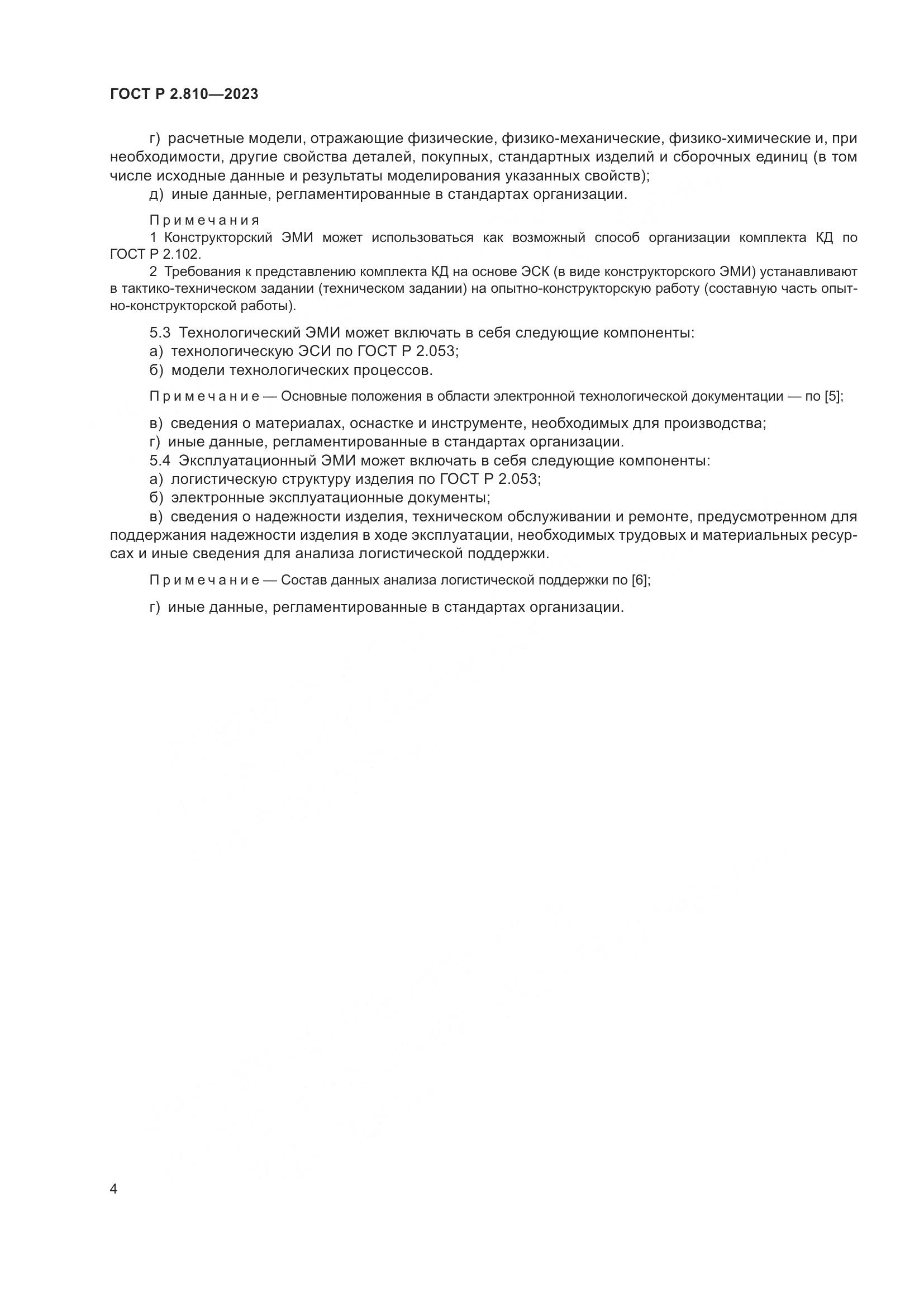 ГОСТ Р 2.810—2023

г) расчетные модели, отражающие физические, физико-механические, физико-химические и, при необходимости, другие свойства деталей, покупных, стандартных изделий и сборочных единиц (в том числе исходные данные и результаты моделирования указанных свойств);
д) иные данные, регламентированные в стандартах организации.

Примечания
1 Конструкторский ЭМИ может использоваться как возможный способ организации комплекта КД по ГОСТ Р 2.102.
2 Требования к представлению комплекта КД на основе ЭСК (в виде конструкторского ЭМИ) устанавливают в тактико-техническом задании (техническом задании) на опытно-конструкторскую работу (составную часть опытно-конструкторской работы).

5.3 Технологический ЭМИ может включать в себя следующие компоненты:
а) технологическую ЭСИ по ГОСТ Р 2.053;
б) модели технологических процессов.

Примечание — Основные положения в области электронной технологической документации — по [5];

в) сведения о материалах, оснастке и инструменте, необходимых для производства;
г) иные данные, регламентированные в стандартах организации.
5.4 Эксплуатационный ЭМИ может включать в себя следующие компоненты:
а) логистическую структуру изделия по ГОСТ Р 2.053;
б) электронные эксплуатационные документы;
в) сведения о надежности изделия, техническом обслуживании и ремонте, предусмотренном для поддержания надежности изделия в ходе эксплуатации, необходимых трудовых и материальных ресурсах и иные сведения для анализа логистической поддержки.

Примечание — Состав данных анализа логистической поддержки по [6];

г) иные данные, регламентированные в стандартах организации.

4